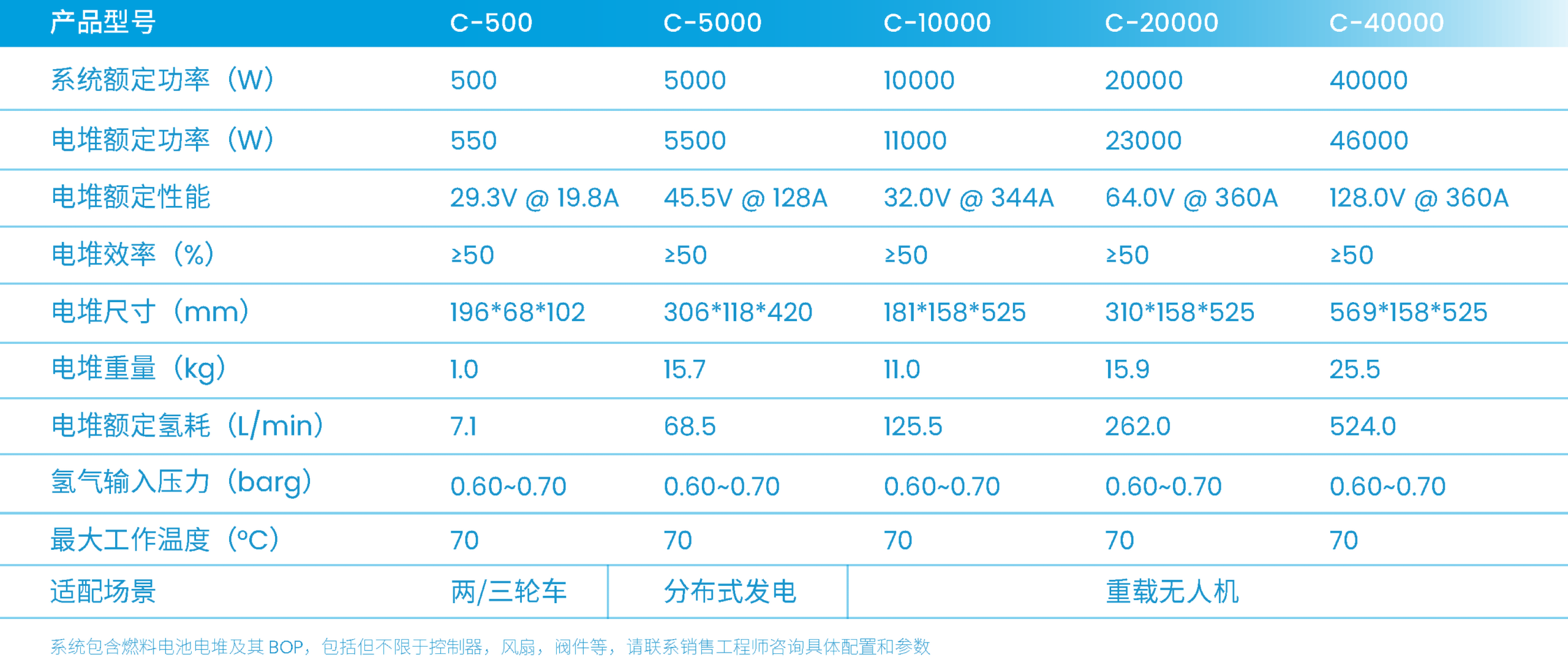 | 产品型号 | C-500 | C-5000 | C-10000 | C-20000 | C-40000 |
|---|---|---|---|---|---|
| 系统额定功率（W） | 500 | 5000 | 10000 | 20000 | 40000 |
| 电堆额定功率（W） | 550 | 5500 | 11000 | 23000 | 46000 |
| 电堆额定性能 | 29.3V @ 19.8A | 45.5V @ 128A | 32.0V @ 344A | 64.0V @ 360A | 128.0V @ 360A |
| 电堆效率（%） | ≥50 | ≥50 | ≥50 | ≥50 | ≥50 |
| 电堆尺寸（mm） | 196*68*102 | 306*118*420 | 181*158*525 | 310*158*525 | 569*158*525 |
| 电堆重量（kg） | 1.0 | 15.7 | 11.0 | 15.9 | 25.5 |
| 电堆额定氢耗（L/min） | 7.1 | 68.5 | 125.5 | 262.0 | 524.0 |
| 氢气输入压力（barg） | 0.60~0.70 | 0.60~0.70 | 0.60~0.70 | 0.60~0.70 | 0.60~0.70 |
| 最大工作温度（°C） | 70 | 70 | 70 | 70 | 70 |
| 适配场景 | 两/三轮车 | 分布式发电 | 重载无人机 | | |

系统包含燃料电池电堆及其BOP，包括但不限于控制器，风扇，阀件等，请联系销售工程师咨询具体配置和参数